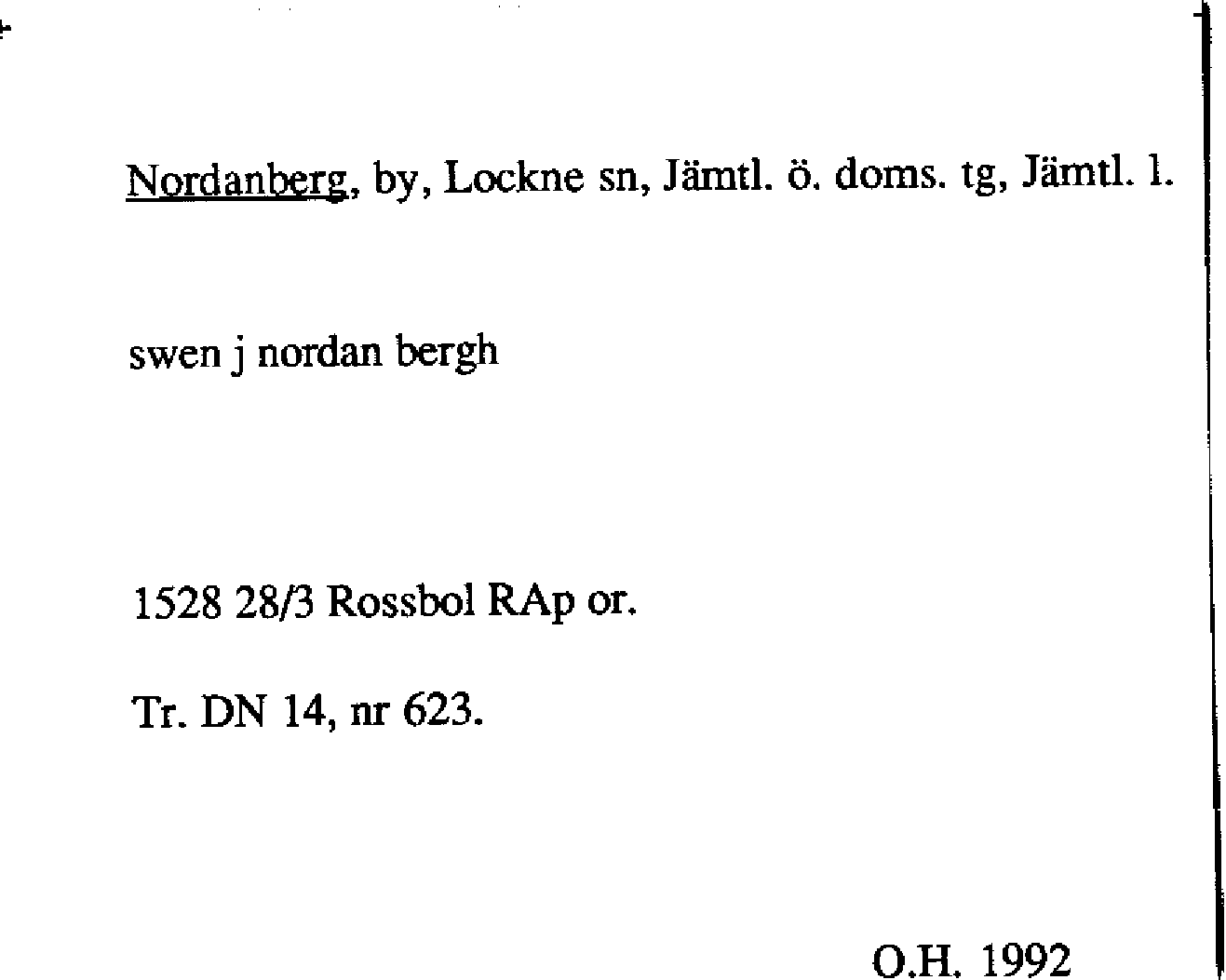 Nordanberg, by, Lockne sn, Jämtl. ö. doms. tg, Jämtl. l.

swen j nordan bergh

1528 28/3 Rossbol RAp or.

Tr. DN 14, nr 623.

O.H. 1992